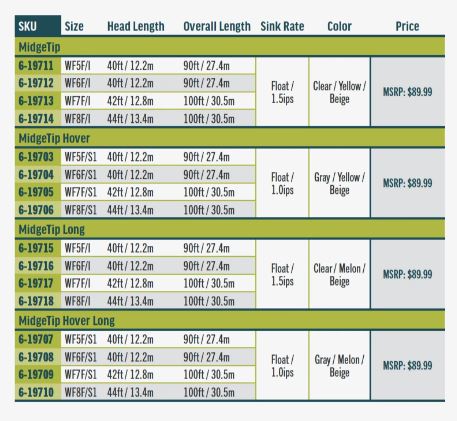 | SKU | Size | Head Length | Overall Length | Sink Rate | Color | Price |
|---|---|---|---|---|---|---|
| MidgeTip | | | | | | |
| 6-19711 | WF5F/I | 40ft / 12.2m | 90ft / 27.4m | Float / 1.5ips | Clear / Yellow / Beige | MSRP: $89.99 |
| 6-19712 | WF6F/I | 40ft / 12.2m | 90ft / 27.4m | | | |
| 6-19713 | WF7F/I | 42ft / 12.8m | 100ft / 30.5m | | | |
| 6-19714 | WF8F/I | 44ft / 13.4m | 100ft / 30.5m | | | |
| MidgeTip Hover | | | | | | |
| 6-19703 | WF5F/S1 | 40ft / 12.2m | 90ft / 27.4m | Float / 1.0ips | Gray / Yellow / Beige | MSRP: $89.99 |
| 6-19704 | WF6F/S1 | 40ft / 12.2m | 90ft / 27.4m | | | |
| 6-19705 | WF7F/S1 | 42ft / 12.8m | 100ft / 30.5m | | | |
| 6-19706 | WF8F/S1 | 44ft / 13.4m | 100ft / 30.5m | | | |
| MidgeTip Long | | | | | | |
| 6-19715 | WF5F/I | 40ft / 12.2m | 90ft / 27.4m | Float / 1.5ips | Clear / Melon / Beige | MSRP: $89.99 |
| 6-19716 | WF6F/I | 40ft / 12.2m | 90ft / 27.4m | | | |
| 6-19717 | WF7F/I | 42ft / 12.8m | 100ft / 30.5m | | | |
| 6-19718 | WF8F/I | 44ft / 13.4m | 100ft / 30.5m | | | |
| MidgeTip Hover Long | | | | | | |
| 6-19707 | WF5F/S1 | 40ft / 12.2m | 90ft / 27.4m | Float / 1.0ips | Gray / Melon / Beige | MSRP: $89.99 |
| 6-19708 | WF6F/S1 | 40ft / 12.2m | 90ft / 27.4m | | | |
| 6-19709 | WF7F/S1 | 42ft / 12.8m | 100ft / 30.5m | | | |
| 6-19710 | WF8F/S1 | 44ft / 13.4m | 100ft / 30.5m | | | |